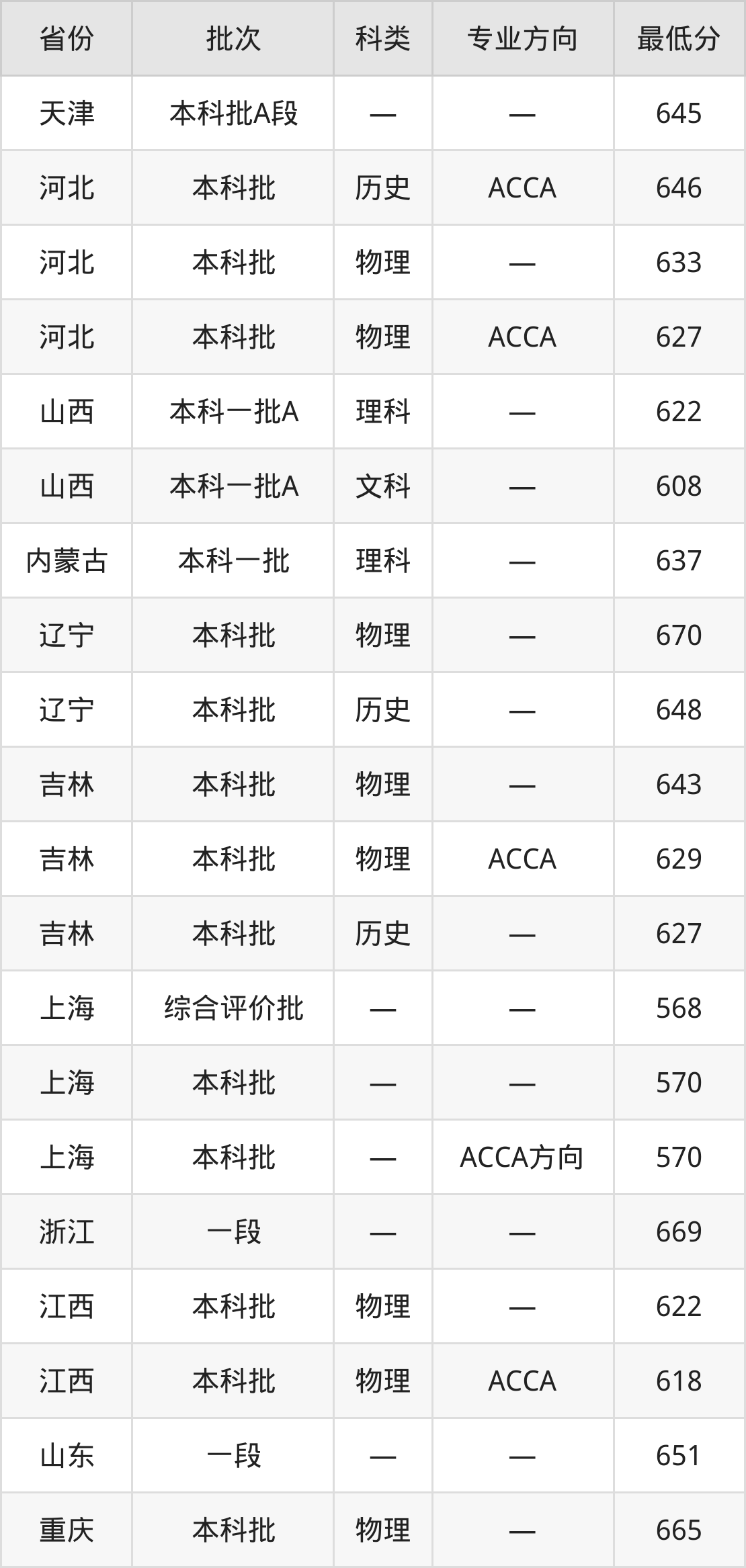 | 省份 | 批次 | 科类 | 专业方向 | 最低分 |
|---|---|---|---|---|
| 天津 | 本科批A段 | — | — | 645 |
| 河北 | 本科批 | 历史 | ACCA | 646 |
| 河北 | 本科批 | 物理 | — | 633 |
| 河北 | 本科批 | 物理 | ACCA | 627 |
| 山西 | 本科一批A | 理科 | — | 622 |
| 山西 | 本科一批A | 文科 | — | 608 |
| 内蒙古 | 本科一批 | 理科 | — | 637 |
| 辽宁 | 本科批 | 物理 | — | 670 |
| 辽宁 | 本科批 | 历史 | — | 648 |
| 吉林 | 本科批 | 物理 | — | 643 |
| 吉林 | 本科批 | 物理 | ACCA | 629 |
| 吉林 | 本科批 | 历史 | — | 627 |
| 上海 | 综合评价批 | — | — | 568 |
| 上海 | 本科批 | — | — | 570 |
| 上海 | 本科批 | — | ACCA方向 | 570 |
| 浙江 | 一段 | — | — | 669 |
| 江西 | 本科批 | 物理 | — | 622 |
| 江西 | 本科批 | 物理 | ACCA | 618 |
| 山东 | 一段 | — | — | 651 |
| 重庆 | 本科批 | 物理 | — | 665 |